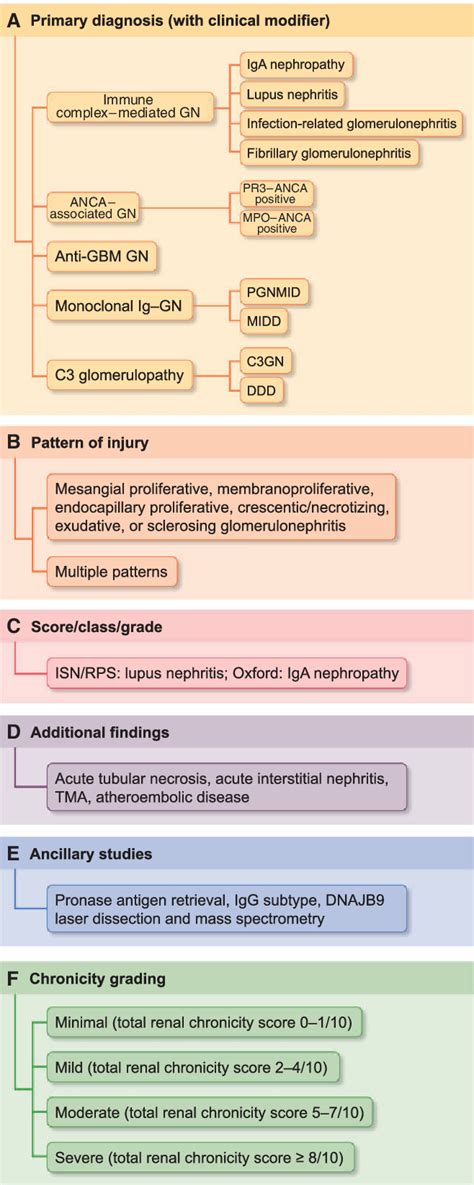 A Primary diagnosis (with clinical modifier)

Immune complex–mediated GN

IgA nephropathy

Lupus nephritis

Infection-related glomerulonephritis

Fibrillary glomerulonephritis

ANCA–associated GN

PR3–ANCA positive

MPO–ANCA positive

Anti-GBM GN

Monoclonal Ig–GN

PGNMID

MIDD

C3 glomerulopathy

C3GN

DDD

B Pattern of injury

Mesangial proliferative, membranoproliferative, endocapillary proliferative, crescentic/necrotizing, exudative, or sclerosing glomerulonephritis

Multiple patterns

C Score/class/grade

ISN/RPS: lupus nephritis; Oxford: IgA nephropathy

D Additional findings

Acute tubular necrosis, acute interstitial nephritis, TMA, atheroembolic disease

E Ancillary studies

Pronase antigen retrieval, IgG subtype, DNAJB9 laser dissection and mass spectrometry

F Chronicity grading

Minimal (total renal chronicity score 0–1/10)

Mild (total renal chronicity score 2–4/10)

Moderate (total renal chronicity score 5–7/10)

Severe (total renal chronicity score ≥ 8/10)